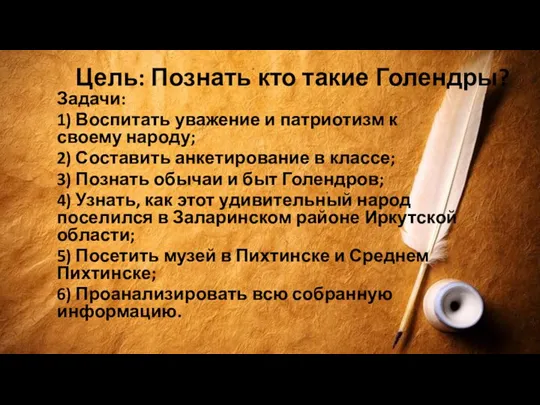 Цель: Познать кто такие Голендры?

Задачи:

1) Воспитать уважение и патриотизм к своему народу;

2) Составить анкетирование в классе;

3) Познать обычаи и быт Голендров;

4) Узнать, как этот удивительный народ поселился в Заларинском районе Иркутской области;

5) Посетить музей в Пихтинске и Среднем Пихтинске;

6) Проанализировать всю собранную информацию.